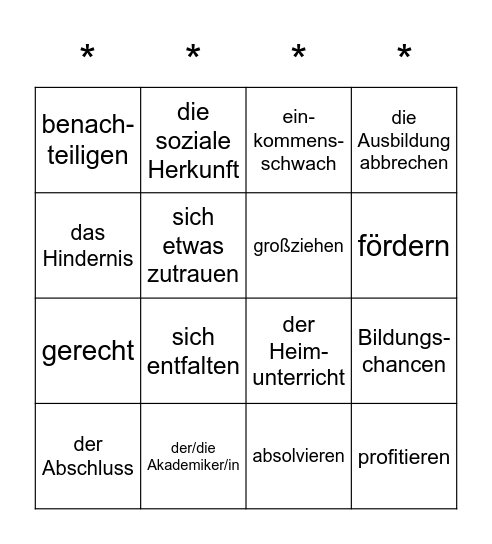 | * | * | * | * |
|---|---|---|---|
| benachteiligen | die soziale Herkunft | einkommensschwach | die Ausbildung abbrechen |
| das Hindernis | sich etwas zutrauen | großziehen | fördern |
| gerecht | sich entfalten | der Heimunterricht | Bildungschancen |
| der Abschluss | der/die Akademiker/in | absolvieren | profitieren |